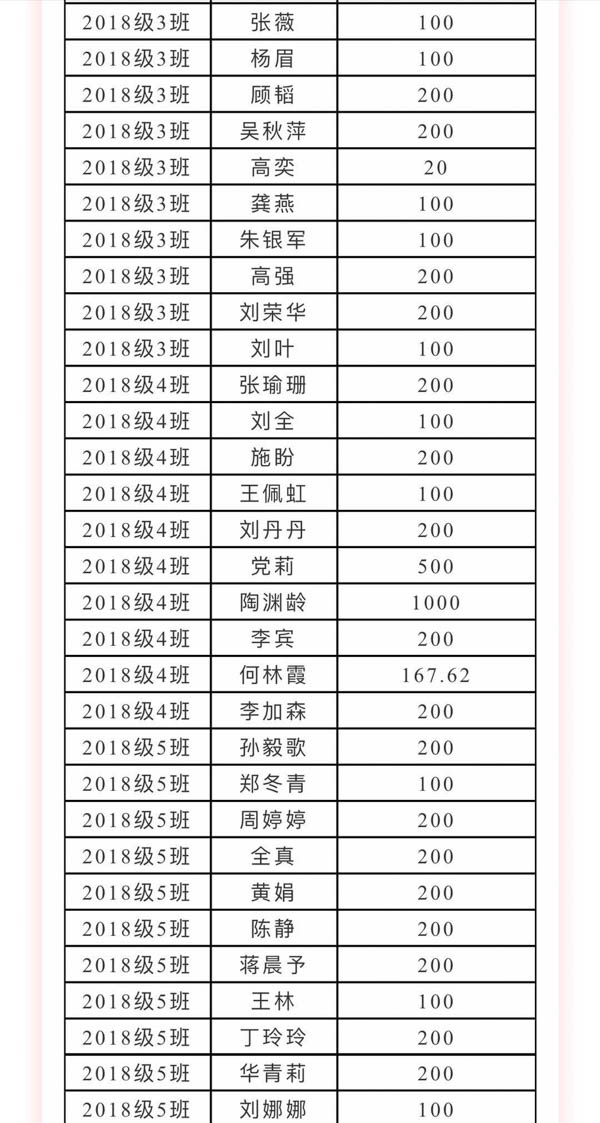 | 2018级3班 | 张薇 | 100 |
|---|---|---|
| 2018级3班 | 杨眉 | 100 |
| 2018级3班 | 顾韬 | 200 |
| 2018级3班 | 吴秋萍 | 200 |
| 2018级3班 | 高奕 | 20 |
| 2018级3班 | 龚燕 | 100 |
| 2018级3班 | 朱银军 | 100 |
| 2018级3班 | 高强 | 200 |
| 2018级3班 | 刘荣华 | 200 |
| 2018级3班 | 刘叶 | 100 |
| 2018级4班 | 张瑜珊 | 200 |
| 2018级4班 | 刘全 | 100 |
| 2018级4班 | 施盼 | 200 |
| 2018级4班 | 王佩虹 | 100 |
| 2018级4班 | 刘丹丹 | 200 |
| 2018级4班 | 党莉 | 500 |
| 2018级4班 | 陶渊龄 | 1000 |
| 2018级4班 | 李宾 | 200 |
| 2018级4班 | 何林霞 | 167.62 |
| 2018级4班 | 李加森 | 200 |
| 2018级5班 | 孙毅歌 | 200 |
| 2018级5班 | 郑冬青 | 100 |
| 2018级5班 | 周婷婷 | 200 |
| 2018级5班 | 全真 | 200 |
| 2018级5班 | 黄娟 | 200 |
| 2018级5班 | 陈静 | 200 |
| 2018级5班 | 蒋晨予 | 200 |
| 2018级5班 | 王林 | 100 |
| 2018级5班 | 丁玲玲 | 200 |
| 2018级5班 | 华青莉 | 200 |
| 2018级5班 | 刘娜娜 | 100 |